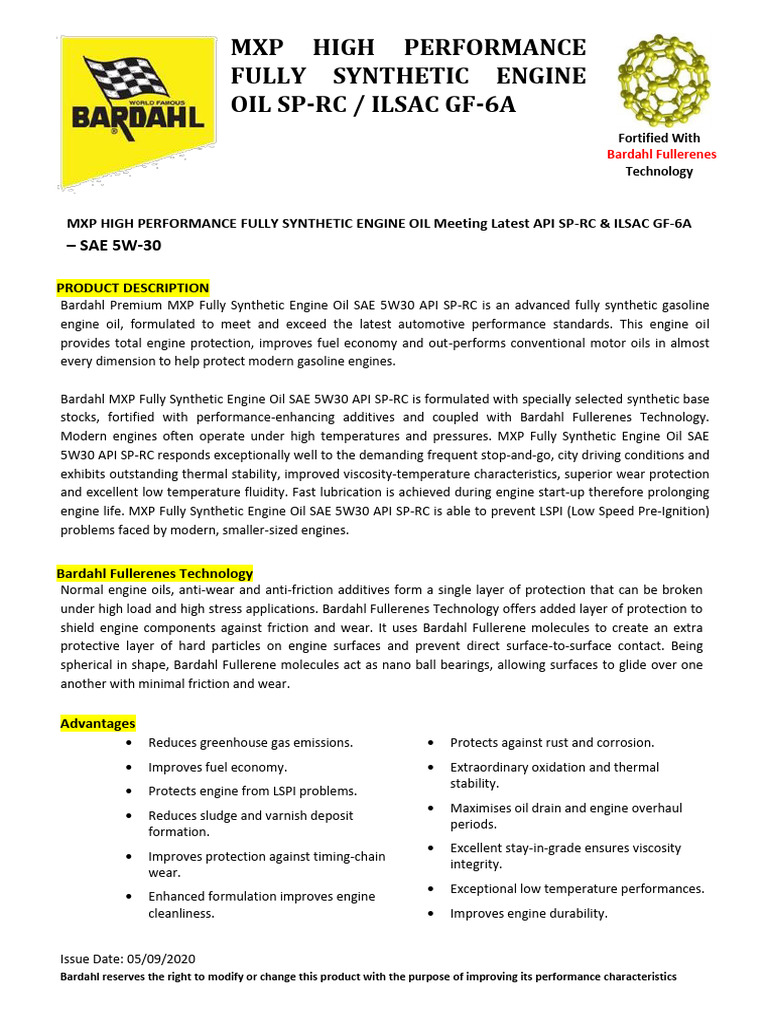 WORLD FAMOUS
BARDAHL

MXP HIGH PERFORMANCE FULLY SYNTHETIC ENGINE OIL SP-RC / ILSAC GF-6A

Fortified With
Bardahl Fullerenes
Technology

MXP HIGH PERFORMANCE FULLY SYNTHETIC ENGINE OIL Meeting Latest API SP-RC & ILSAC GF-6A – SAE 5W-30

PRODUCT DESCRIPTION
Bardahl Premium MXP Fully Synthetic Engine Oil SAE 5W30 API SP-RC is an advanced fully synthetic gasoline engine oil, formulated to meet and exceed the latest automotive performance standards. This engine oil provides total engine protection, improves fuel economy and out-performs conventional motor oils in almost every dimension to help protect modern gasoline engines.

Bardahl MXP Fully Synthetic Engine Oil SAE 5W30 API SP-RC is formulated with specially selected synthetic base stocks, fortified with performance-enhancing additives and coupled with Bardahl Fullerenes Technology. Modern engines often operate under high temperatures and pressures. MXP Fully Synthetic Engine Oil SAE 5W30 API SP-RC responds exceptionally well to the demanding frequent stop-and-go, city driving conditions and exhibits outstanding thermal stability, improved viscosity-temperature characteristics, superior wear protection and excellent low temperature fluidity. Fast lubrication is achieved during engine start-up therefore prolonging engine life. MXP Fully Synthetic Engine Oil SAE 5W30 API SP-RC is able to prevent LSPI (Low Speed Pre-Ignition) problems faced by modern, smaller-sized engines.

Bardahl Fullerenes Technology
Normal engine oils, anti-wear and anti-friction additives form a single layer of protection that can be broken under high load and high stress applications. Bardahl Fullerenes Technology offers added layer of protection to shield engine components against friction and wear. It uses Bardahl Fullerene molecules to create an extra protective layer of hard particles on engine surfaces and prevent direct surface-to-surface contact. Being spherical in shape, Bardahl Fullerene molecules act as nano ball bearings, allowing surfaces to glide over one another with minimal friction and wear.

Advantages
• Reduces greenhouse gas emissions.
• Improves fuel economy.
• Protects engine from LSPI problems.
• Reduces sludge and varnish deposit formation.
• Improves protection against timing-chain wear.
• Enhanced formulation improves engine cleanliness.

• Protects against rust and corrosion.
• Extraordinary oxidation and thermal stability.
• Maximises oil drain and engine overhaul periods.
• Excellent stay-in-grade ensures viscosity integrity.
• Exceptional low temperature performances.
• Improves engine durability.

Issue Date: 05/09/2020
Bardahl reserves the right to modify or change this product with the purpose of improving its performance characteristics